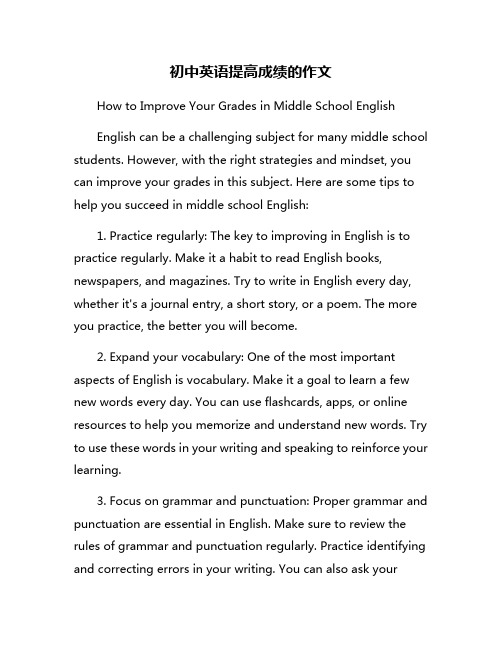 初中英语提高成绩的作文

How to Improve Your Grades in Middle School English

English can be a challenging subject for many middle school students. However, with the right strategies and mindset, you can improve your grades in this subject. Here are some tips to help you succeed in middle school English:

1. Practice regularly: The key to improving in English is to practice regularly. Make it a habit to read English books, newspapers, and magazines. Try to write in English every day, whether it's a journal entry, a short story, or a poem. The more you practice, the better you will become.

2. Expand your vocabulary: One of the most important aspects of English is vocabulary. Make it a goal to learn a few new words every day. You can use flashcards, apps, or online resources to help you memorize and understand new words. Try to use these words in your writing and speaking to reinforce your learning.

3. Focus on grammar and punctuation: Proper grammar and punctuation are essential in English. Make sure to review the rules of grammar and punctuation regularly. Practice identifying and correcting errors in your writing. You can also ask your